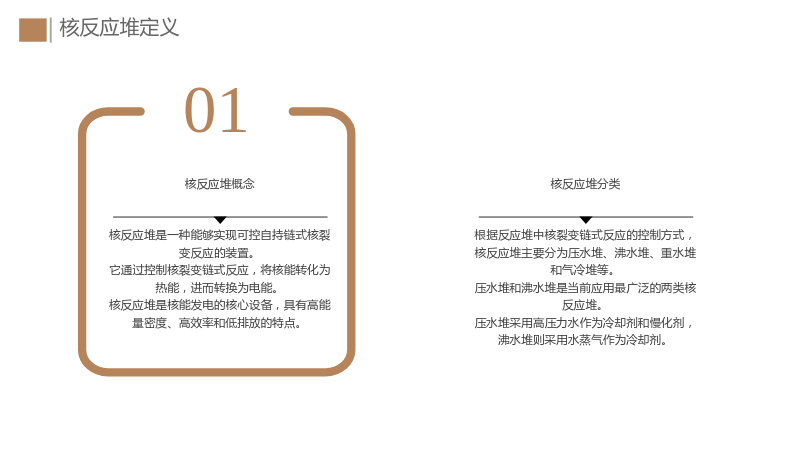 核反应堆定义

01

核反应堆概念

核反应堆是一种能够实现可控自持链式核裂变反应的装置。
它通过控制核裂变链式反应，将核能转化为热能，进而转换为电能。
核反应堆是核能发电的核心设备，具有高能量密度、高效率和低排放的特点。

核反应堆分类

根据反应堆中核裂变链式反应的控制方式，核反应堆主要分为压水堆、沸水堆、重水堆和气冷堆等。
压水堆和沸水堆是当前应用最广泛的两类核反应堆。
压水堆采用高压力水作为冷却剂和慢化剂，沸水堆则采用水蒸气作为冷却剂。